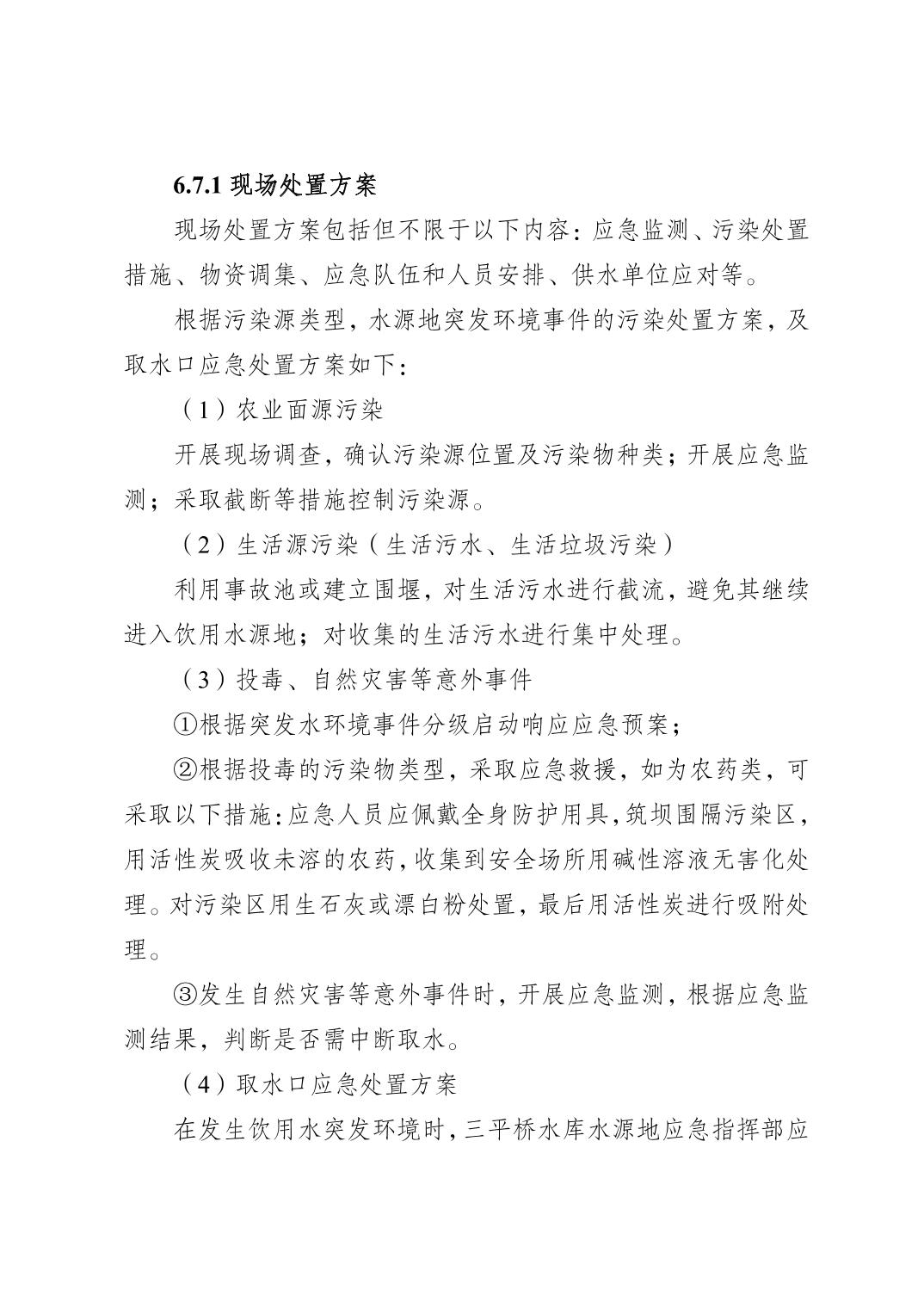 6.7.1 现场处置方案

现场处置方案包括但不限于以下内容：应急监测、污染处置措施、物资调集、应急队伍和人员安排、供水单位应对等。

根据污染源类型，水源地突发环境事件的污染处置方案，及取水口应急处置方案如下：

（1）农业面源污染

开展现场调查，确认污染源位置及污染物种类；开展应急监测；采取截断等措施控制污染源。

（2）生活源污染（生活污水、生活垃圾污染）

利用事故池或建立围堰，对生活污水进行截流，避免其继续进入饮用水源地；对收集的生活污水进行集中处理。

（3）投毒、自然灾害等意外事件

①根据突发水环境事件分级启动响应应急预案；

②根据投毒的污染物类型，采取应急救援，如为农药类，可采取以下措施：应急人员应佩戴全身防护用具，筑坝围隔污染区，用活性炭吸收未溶的农药，收集到安全场所用碱性溶液无害化处理。对污染区用生石灰或漂白粉处置，最后用活性炭进行吸附处理。

③发生自然灾害等意外事件时，开展应急监测，根据应急监测结果，判断是否需中断取水。

（4）取水口应急处置方案

在发生饮用水突发环境时，三平桥水库水源地应急指挥部应